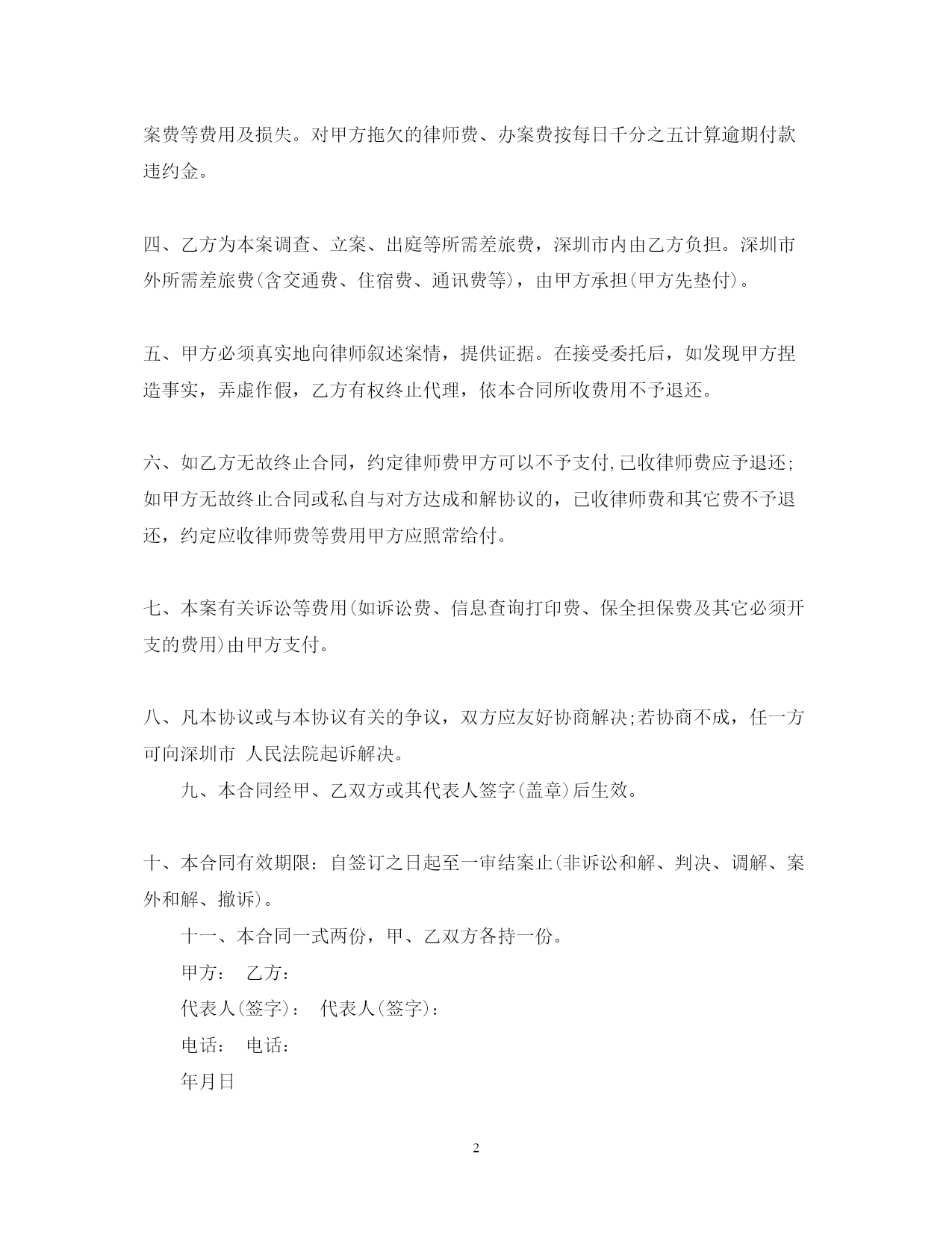 案费等费用及损失。对甲方拖欠的律师费、办案费按每日千分之五计算逾期付款违约金。

四、乙方为本案调查、立案、出庭等所需差旅费，深圳市内由乙方负担。深圳市外所需差旅费(含交通费、住宿费、通讯费等)，由甲方承担(甲方先垫付)。

五、甲方必须真实地向律师叙述案情，提供证据。在接受委托后，如发现甲方捏造事实，弄虚作假，乙方有权终止代理，依本合同所收费用不予退还。

六、如乙方无故终止合同，约定律师费甲方可以不予支付,已收律师费应予退还;如甲方无故终止合同或私自与对方达成和解协议的，已收律师费和其它费不予退还，约定应收律师费等费用甲方应照常给付。

七、本案有关诉讼等费用(如诉讼费、信息查询打印费、保全担保费及其它必须开支的费用)由甲方支付。

八、凡本协议或与本协议有关的争议，双方应友好协商解决;若协商不成，任一方可向深圳市 人民法院起诉解决。

九、本合同经甲、乙双方或其代表人签字(盖章)后生效。

十、本合同有效期限：自签订之日起至一审结案止(非诉讼和解、判决、调解、案外和解、撤诉)。

十一、本合同一式两份，甲、乙双方各持一份。

甲方： 乙方：

代表人(签字)： 代表人(签字)：

电话： 电话：

年月日

2